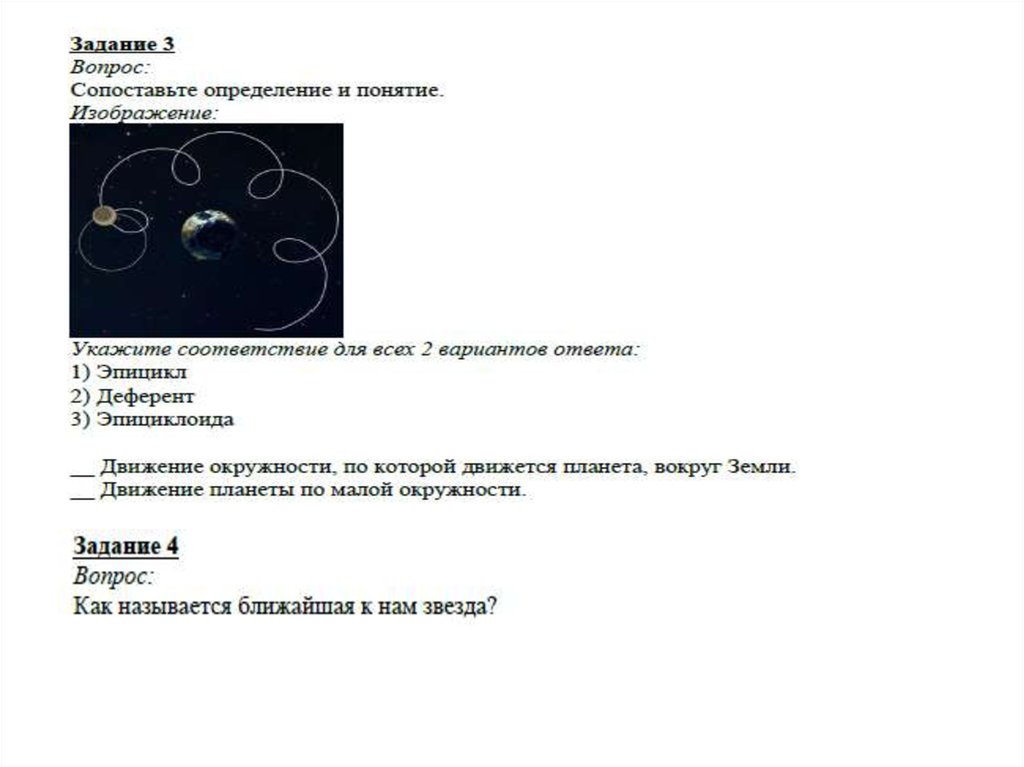 Задание 3
Вопрос:
Сопоставьте определение и понятие.
Изображение:

Укажите соответствие для всех 2 вариантов ответа:
1) Эпицикл
2) Деферент
3) Эпициклоида

__ Движение окружности, по которой движется планета, вокруг Земли.
__ Движение планеты по малой окружности.

Задание 4
Вопрос:
Как называется ближайшая к нам звезда?